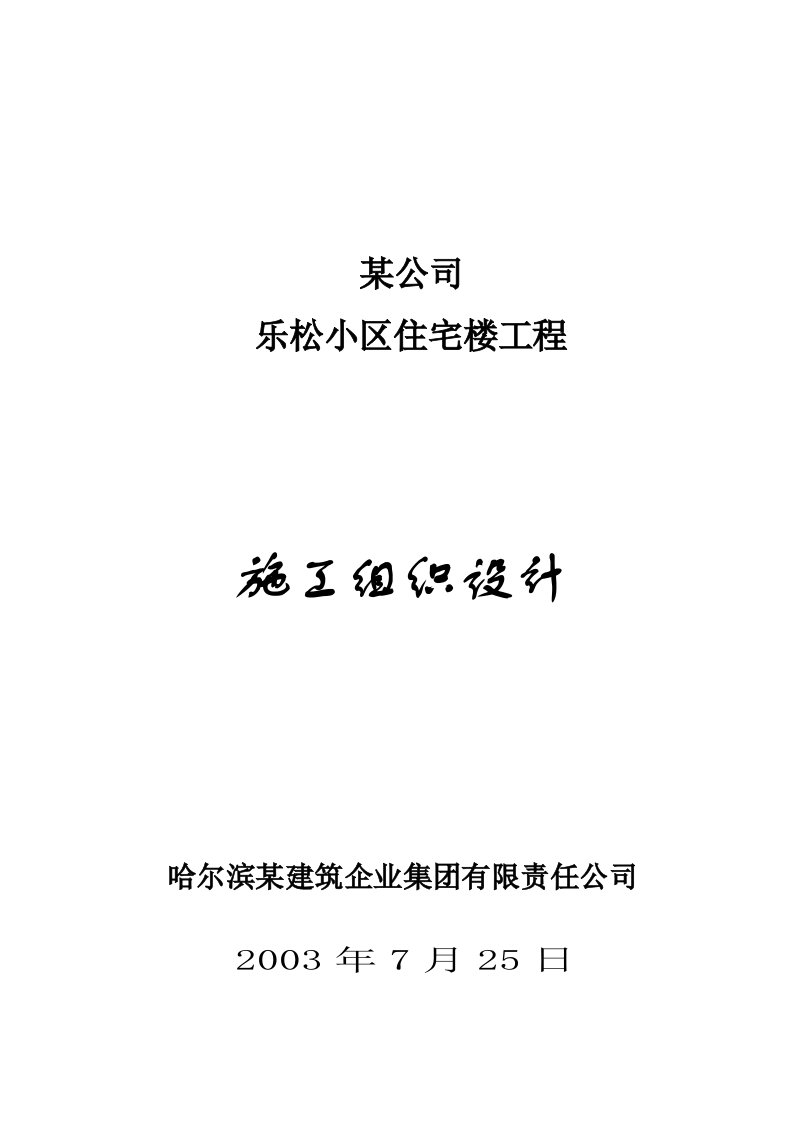 某公司

乐松小区住宅楼工程

施工组织设计

哈尔滨某建筑企业集团有限责任公司

2003 年 7 月 25 日